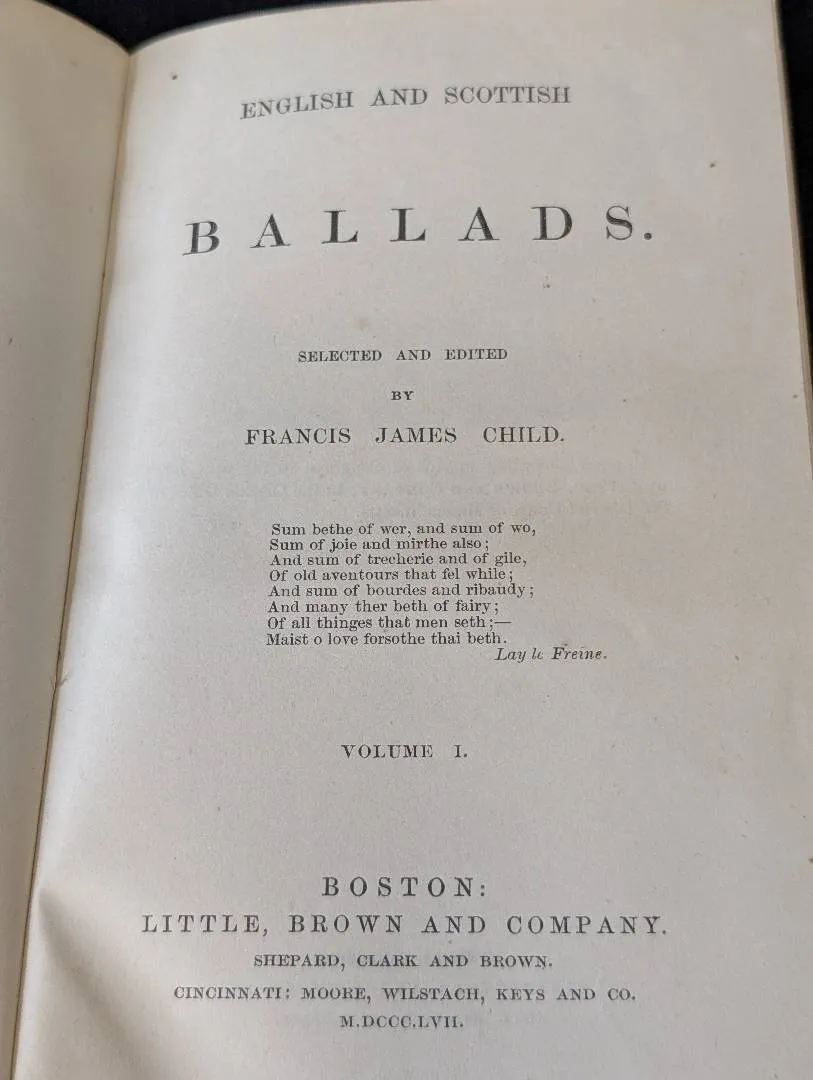 ENGLISH AND SCOTTISH

BALLADS.

SELECTED AND EDITED

BY

FRANCIS JAMES CHILD.

Sum bethe of wer, and sum of wo,
Sum of joie and mirthe also;
And sum of trecherie and of gile,
Of old aventours that fel while;
And sum of bourdes and ribaudy;
And many ther beth of fairy;
Of all thinges that men seth;—
Maist o love forsothe thai beth.
Lay le Freine.

VOLUME I.

BOSTON:
LITTLE, BROWN AND COMPANY.
SHEPARD, CLARK AND BROWN.
CINCINNATI: MOORE, WILSTACH, KEYS AND CO.
M.DCCC.LVII.